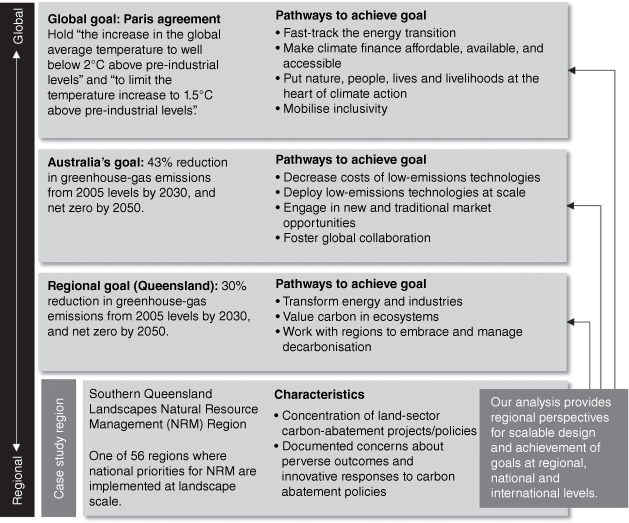 Global

Regional

Global goal: Paris agreement
Hold "the increase in the global average temperature to well below 2°C above pre-industrial levels" and "to limit the temperature increase to 1.5°C above pre-industrial levels".

Pathways to achieve goal
• Fast-track the energy transition
• Make climate finance affordable, available, and accessible
• Put nature, people, lives and livelihoods at the heart of climate action
• Mobilise inclusivity

Australia's goal: 43% reduction in greenhouse-gas emissions from 2005 levels by 2030, and net zero by 2050.

Pathways to achieve goal
• Decrease costs of low-emissions technologies
• Deploy low-emissions technologies at scale
• Engage in new and traditional market opportunities
• Foster global collaboration

Regional goal (Queensland): 30% reduction in greenhouse-gas emissions from 2005 levels by 2030, and net zero by 2050.

Pathways to achieve goal
• Transform energy and industries
• Value carbon in ecosystems
• Work with regions to embrace and manage decarbonisation

Case study region

Southern Queensland Landscapes Natural Resource Management (NRM) Region

One of 56 regions where national priorities for NRM are implemented at landscape scale.

Characteristics
• Concentration of land-sector carbon-abatement projects/policies
• Documented concerns about perverse outcomes and innovative responses to carbon abatement policies

Our analysis provides regional perspectives for scalable design and achievement of goals at regional, national and international levels.